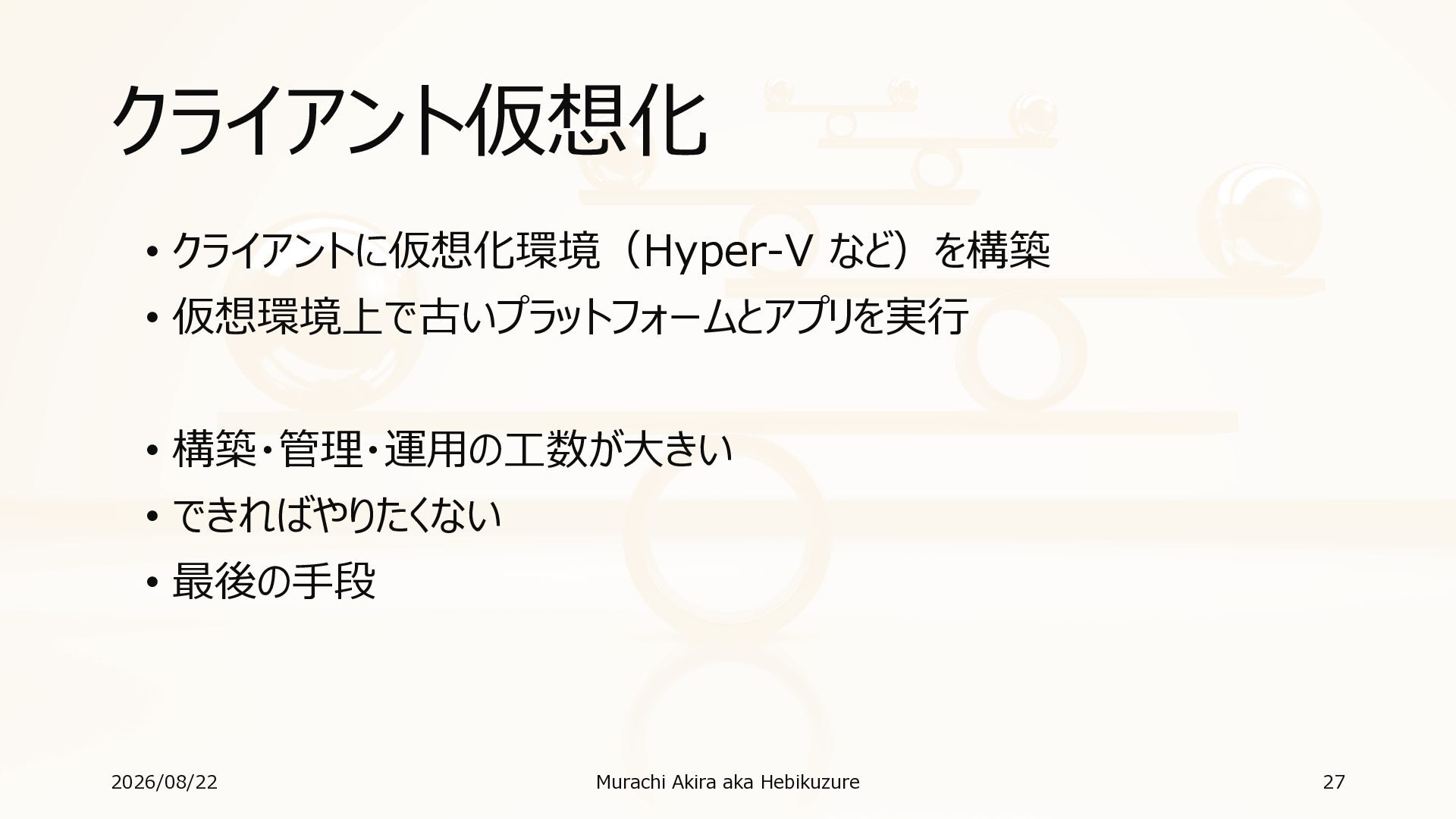 クライアント仮想化

• クライアントに仮想化環境（Hyper-V など）を構築
• 仮想環境上で古いプラットフォームとアプリを実行

• 構築・管理・運用の工数が大きい
• できればやりたくない
• 最後の手段

2026/08/22

Murachi Akira aka Hebikuzure

27